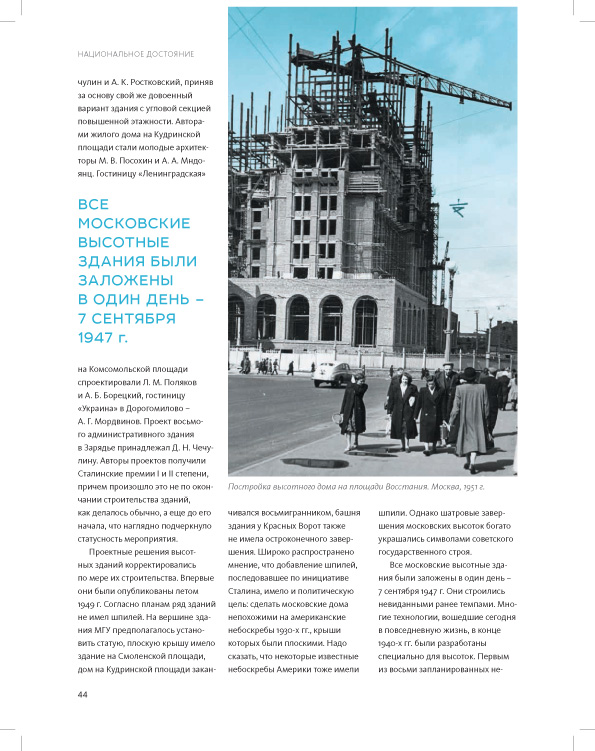 НАЦИОНАЛЬНОЕ ДОСТОЯНИЕ

чулин и А. К. Ростковский, приняв за основу свой же довоенный вариант здания с угловой секцией повышенной этажности. Авторами жилого дома на Кудринской площади стали молодые архитекторы М. В. Посохин и А. А. Мндоянц. Гостиницу «Ленинградская»

ВСЕ МОСКОВСКИЕ ВЫСОТНЫЕ ЗДАНИЯ БЫЛИ ЗАЛОЖЕНЫ В ОДИН ДЕНЬ – 7 СЕНТЯБРЯ 1947 г.

на Комсомольской площади спроектировали Л. М. Поляков и А. Б. Борецкий, гостиницу «Украина» в Дорогомилово – А. Г. Мордвинов. Проект восьмого административного здания в Зарядье принадлежал Д. Н. Чечулину. Авторы проектов получили Сталинские премии I и II степени, причем произошло это не по окончании строительства зданий, как делалось обычно, а еще до его начала, что наглядно подчеркнуло статусность мероприятия.

Проектные решения высотных зданий корректировались по мере их строительства. Впервые они были опубликованы летом 1949 г. Согласно планам ряд зданий не имел шпилей. На вершине здания МГУ предполагалось установить статую, плоскую крышу имело здание на Смоленской площади, дом на Кудринской площади заканчивался восьмигранником, башня здания у Красных Ворот также не имела остроконечного завершения. Широко распространено мнение, что добавление шпилей, последовавшее по инициативе Сталина, имело и политическую цель: сделать московские дома непохожими на американские небоскребы 1930-х гг., крыши которых были плоскими. Надо сказать, что некоторые известные небоскребы Америки тоже имели шпили. Однако шатровые завершения московских высоток богато украшались символами советского государственного строя.

Все московские высотные здания были заложены в один день – 7 сентября 1947 г. Они строились невиданными ранее темпами. Многие технологии, вошедшие сегодня в повседневную жизнь, в конце 1940-х гг. были разработаны специально для высоток. Первым из восьми запланированных не-

Постройка высотного дома на площади Восстания. Москва, 1951 г.

44